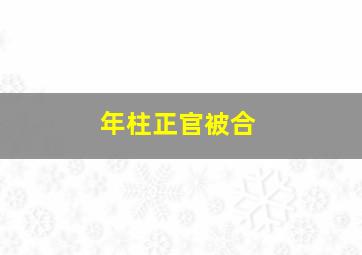 年柱正官被合